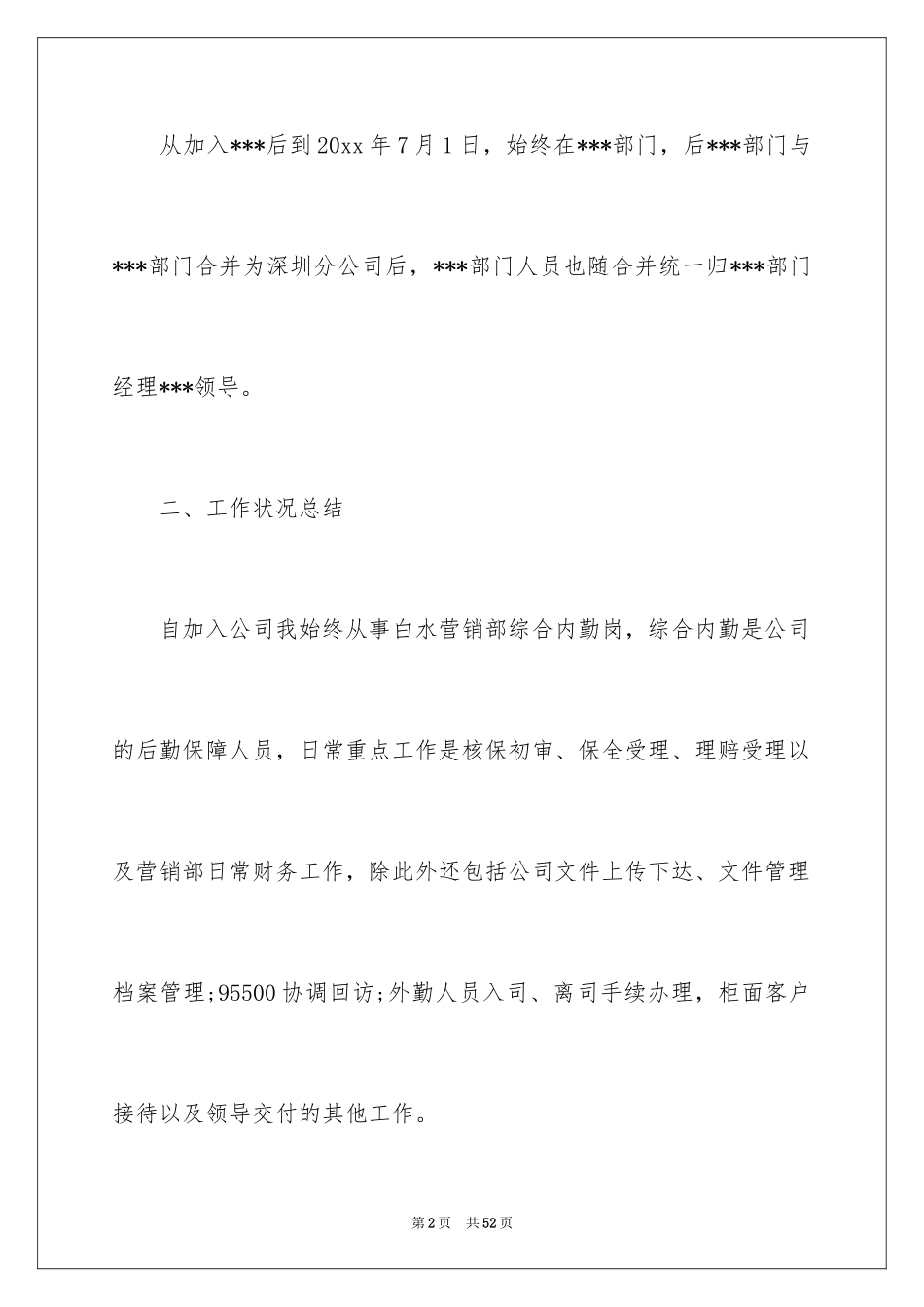 从加入***后到20xx年7月1日，始终在***部门，后***部门与***部门合并为深圳分公司后，***部门人员也随合并统一归***部门经理***领导。

二、工作状况总结

自加入公司我始终从事白水营销部综合内勤岗，综合内勤是公司的后勤保障人员，日常重点工作是核保初审、保全受理、理赔受理以及营销部日常财务工作，除此外还包括公司文件上传下达、文件管理档案管理;95500协调回访;外勤人员入司、离司手续办理，柜面客户接待以及领导交付的其他工作。

第2页 共52页